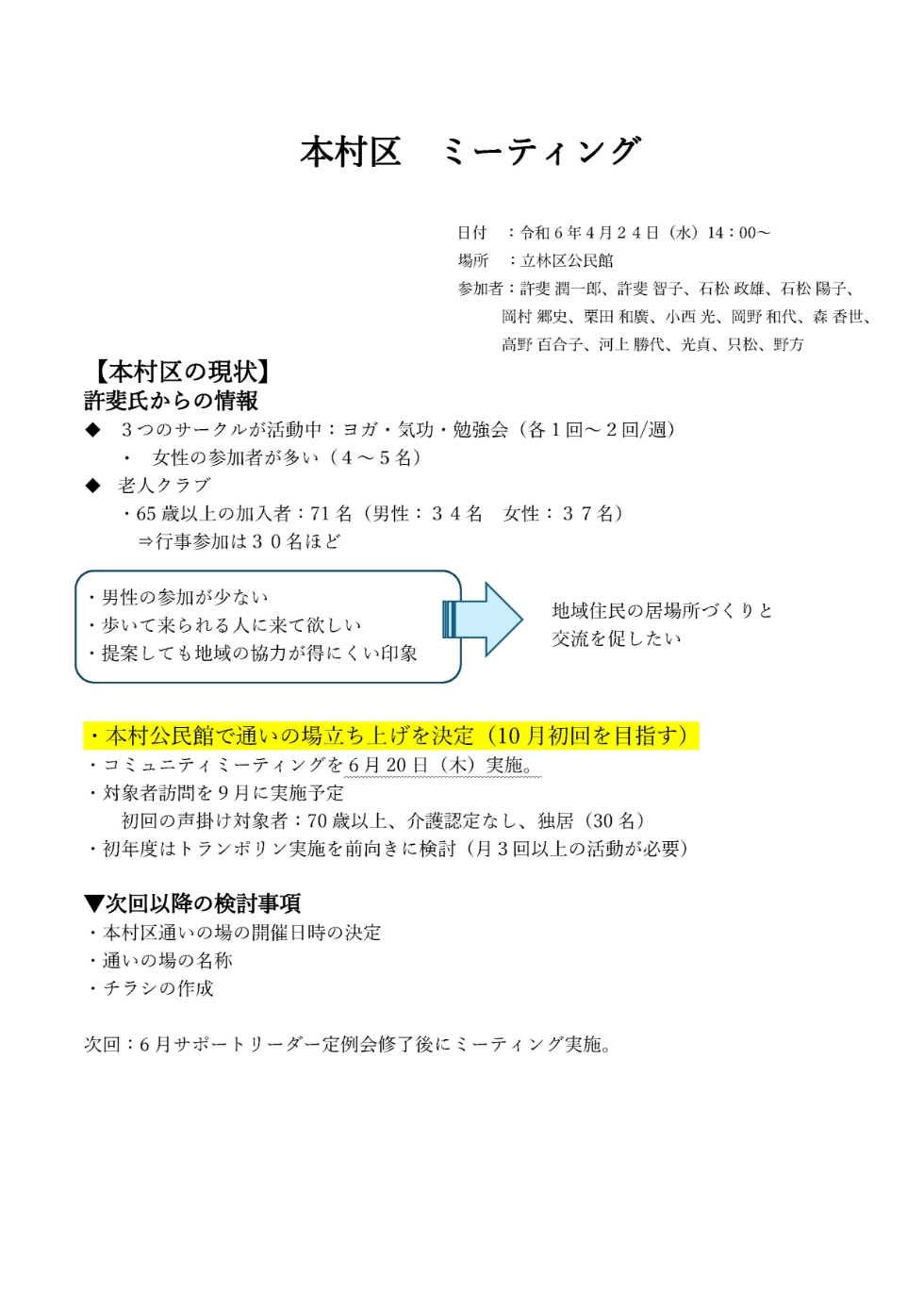 本村区　ミーティング

日付　：令和６年４月２４日（水）14：00～
場所　：立林区公民館
参加者：許斐 潤一郎、許斐 智子、石松 政雄、石松 陽子、岡村 郷史、栗田 和廣、小西 光、岡野 和代、森 香世、高野 百合子、河上 勝代、光貞、只松、野方

【本村区の現状】
許斐氏からの情報
◆　３つのサークルが活動中：ヨガ・気功・勉強会（各１回～２回/週）
・　女性の参加者が多い（４～５名）
◆　老人クラブ
・65 歳以上の加入者：71 名（男性：３４名　女性：３７名）
⇒行事参加は３０名ほど

・男性の参加が少ない
・歩いて来られる人に来て欲しい
・提案しても地域の協力が得にくい印象

地域住民の居場所づくりと交流を促したい

・本村公民館で通いの場立ち上げを決定（10 月初回を目指す）
・コミュニティミーティングを６月 20 日（木）実施。
・対象者訪問を９月に実施予定
初回の声掛け対象者：70 歳以上、介護認定なし、独居（30 名）
・初年度はトランポリン実施を前向きに検討（月３回以上の活動が必要）

▼次回以降の検討事項
・本村区通いの場の開催日時の決定
・通いの場の名称
・チラシの作成

次回：６月サポートリーダー定例会修了後にミーティング実施。